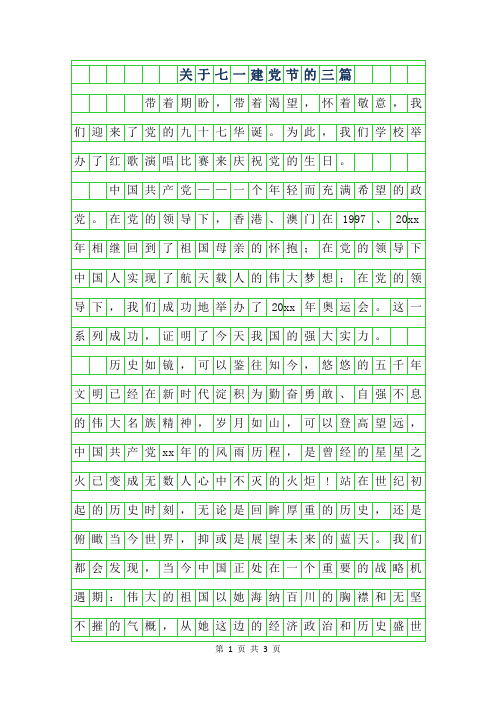 关于七一建党节的三篇

带着期盼，带着渴望，怀着敬意，我们迎来了党的九十七华诞。为此，我们学校举办了红歌演唱比赛来庆祝党的生日。

中国共产党——一个年轻而充满希望的政党。在党的领导下，香港、澳门在1997、20xx年相继回到了祖国母亲的怀抱；在党的领导下中国人实现了航天载人的伟大梦想；在党的领导下，我们成功地举办了20xx年奥运会。这一系列成功，证明了今天我国的强大实力。

历史如镜，可以鉴往知今，悠悠的五千年文明已经在新时代淀积为勤奋勇敢、自强不息的伟大名族精神，岁月如山，可以登高望远，中国共产党xx年的风雨历程，是曾经的星星之火已变成无数人心中不灭的火炬！站在世纪初起的历史时刻，无论是回眸厚重的历史，还是俯瞰当今世界，抑或是展望未来的蓝天。我们都会发现，当今中国正处在一个重要的战略机遇期：伟大的祖国以她海纳百川的胸襟和无坚不摧的气概，从她这边的经济政治和历史盛世

第 1 页 共 3 页